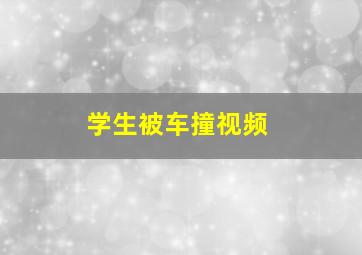 学生被车撞视频